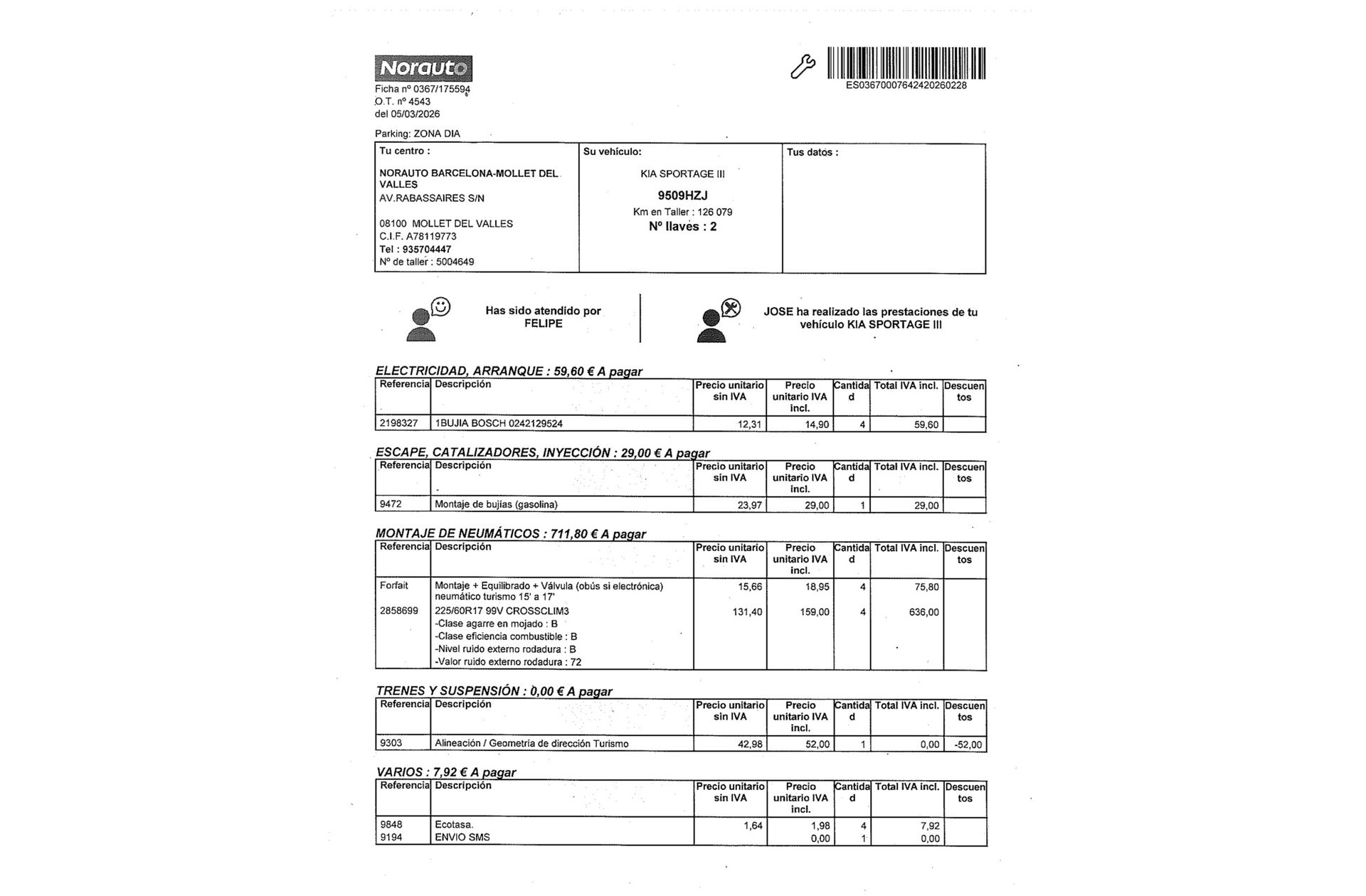 Norauto

Ficha nº 0367/175594
O.T. nº 4543
del 05/03/2026

ES03670007642420260228

Parking: ZONA DIA

| Tu centro : | Su vehículo: | Tus datos : |
|---|---|---|
| NORAUTO BARCELONA-MOLLET DEL VALLES AV.RABASSAIRES S/N 08100 MOLLET DEL VALLES C.I.F. A78119773 Tel : 935704447 Nº de taller : 5004649 | KIA SPORTAGE III 9509HZJ Km en Taller : 126 079 Nº llaves : 2 | |

Has sido atendido por FELIPE

JOSE ha realizado las prestaciones de tu vehículo KIA SPORTAGE III

ELECTRICIDAD, ARRANQUE : 59,60 € A pagar

| Referencia | Descripción | Precio unitario sin IVA | Precio unitario IVA incl. | Cantidad | Total IVA incl. | Descuentos |
|---|---|---|---|---|---|---|
| 2198327 | 1BUJIA BOSCH 0242129524 | 12,31 | 14,90 | 4 | 59,60 | |

ESCAPE, CATALIZADORES, INYECCIÓN : 29,00 € A pagar

| Referencia | Descripción | Precio unitario sin IVA | Precio unitario IVA incl. | Cantidad | Total IVA incl. | Descuentos |
|---|---|---|---|---|---|---|
| 9472 | Montaje de bujías (gasolina) | 23,97 | 29,00 | 1 | 29,00 | |

MONTAJE DE NEUMÁTICOS : 711,80 € A pagar

| Referencia | Descripción | Precio unitario sin IVA | Precio unitario IVA incl. | Cantidad | Total IVA incl. | Descuentos |
|---|---|---|---|---|---|---|
| Forfait | Montaje + Equilibrado + Válvula (obús si electrónica) neumático turismo 15' a 17' | 15,66 | 18,95 | 4 | 75,80 | |
| 2858699 | 225/60R17 99V CROSSCLIM3 -Clase agarre en mojado : B -Clase eficiencia combustible : B -Nivel ruido externo rodadura : B -Valor ruido externo rodadura : 72 | 131,40 | 159,00 | 4 | 636,00 | |

TRENES Y SUSPENSIÓN : 0,00 € A pagar

| Referencia | Descripción | Precio unitario sin IVA | Precio unitario IVA incl. | Cantidad | Total IVA incl. | Descuentos |
|---|---|---|---|---|---|---|
| 9303 | Alineación / Geometría de dirección Turismo | 42,98 | 52,00 | 1 | 0,00 | -52,00 |

VARIOS : 7,92 € A pagar

| Referencia | Descripción | Precio unitario sin IVA | Precio unitario IVA incl. | Cantidad | Total IVA incl. | Descuentos |
|---|---|---|---|---|---|---|
| 9848 | Ecotasa. | 1,64 | 1,98 | 4 | 7,92 | |
| 9194 | ENVIO SMS | | 0,00 | 1 | 0,00 | |